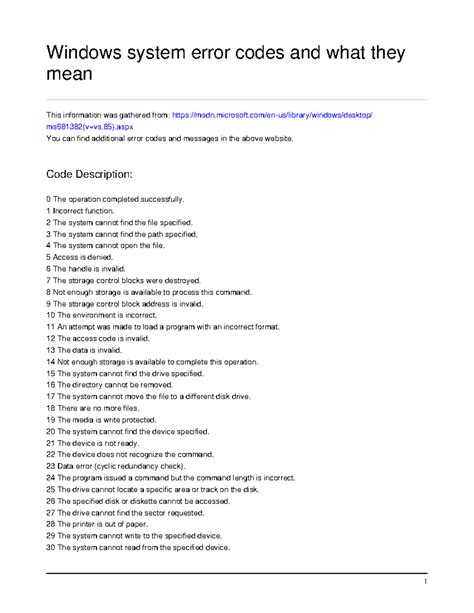 Windows system error codes and what they mean

This information was gathered from: https://msdn.microsoft.com/en-us/library/windows/desktop/ms681382(v=vs.85).aspx
You can find additional error codes and messages in the above website.

Code Description:

0 The operation completed successfully.
1 Incorrect function.
2 The system cannot find the file specified.
3 The system cannot find the path specified.
4 The system cannot open the file.
5 Access is denied.
6 The handle is invalid.
7 The storage control blocks were destroyed.
8 Not enough storage is available to process this command.
9 The storage control block address is invalid.
10 The environment is incorrect.
11 An attempt was made to load a program with an incorrect format.
12 The access code is invalid.
13 The data is invalid.
14 Not enough storage is available to complete this operation.
15 The system cannot find the drive specified.
16 The directory cannot be removed.
17 The system cannot move the file to a different disk drive.
18 There are no more files.
19 The media is write protected.
20 The system cannot find the device specified.
21 The device is not ready.
22 The device does not recognize the command.
23 Data error (cyclic redundancy check).
24 The program issued a command but the command length is incorrect.
25 The drive cannot locate a specific area or track on the disk.
26 The specified disk or diskette cannot be accessed.
27 The drive cannot find the sector requested.
28 The printer is out of paper.
29 The system cannot write to the specified device.
30 The system cannot read from the specified device.

1